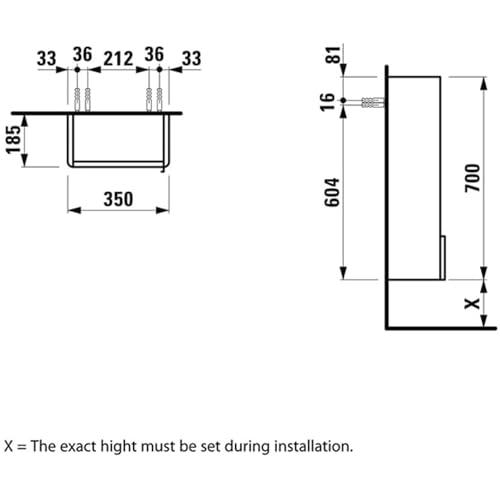 33 36 212 36 33

185

350

81

16

604

700

X

X = The exact hight must be set during installation.